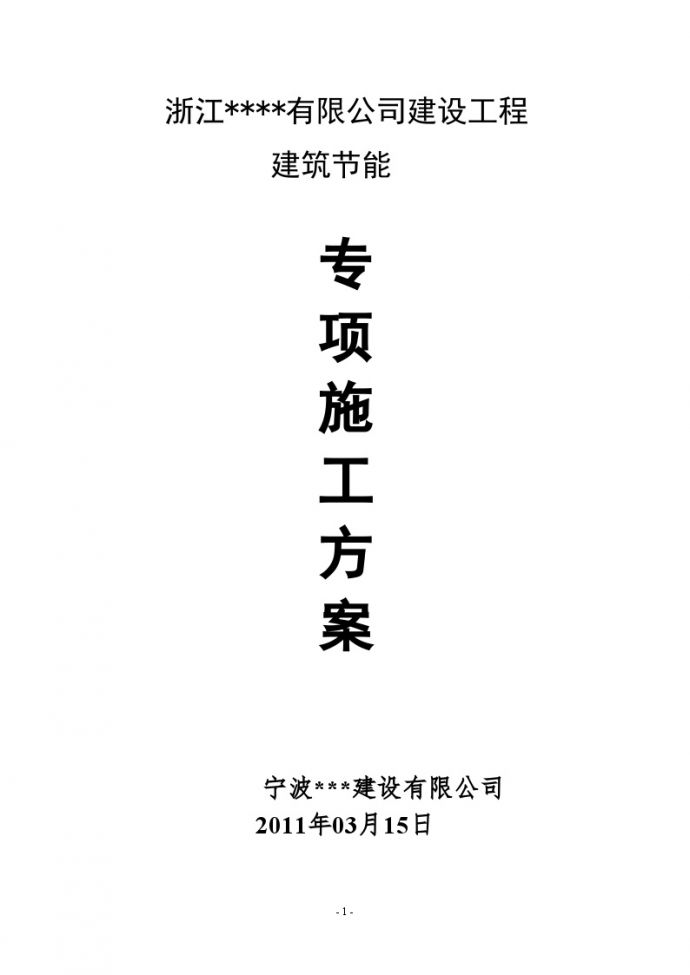 浙江****有限公司建设工程

建筑节能

专

项

施

工

方

案

宁波***建设有限公司

2011年03月15日

- 1 -